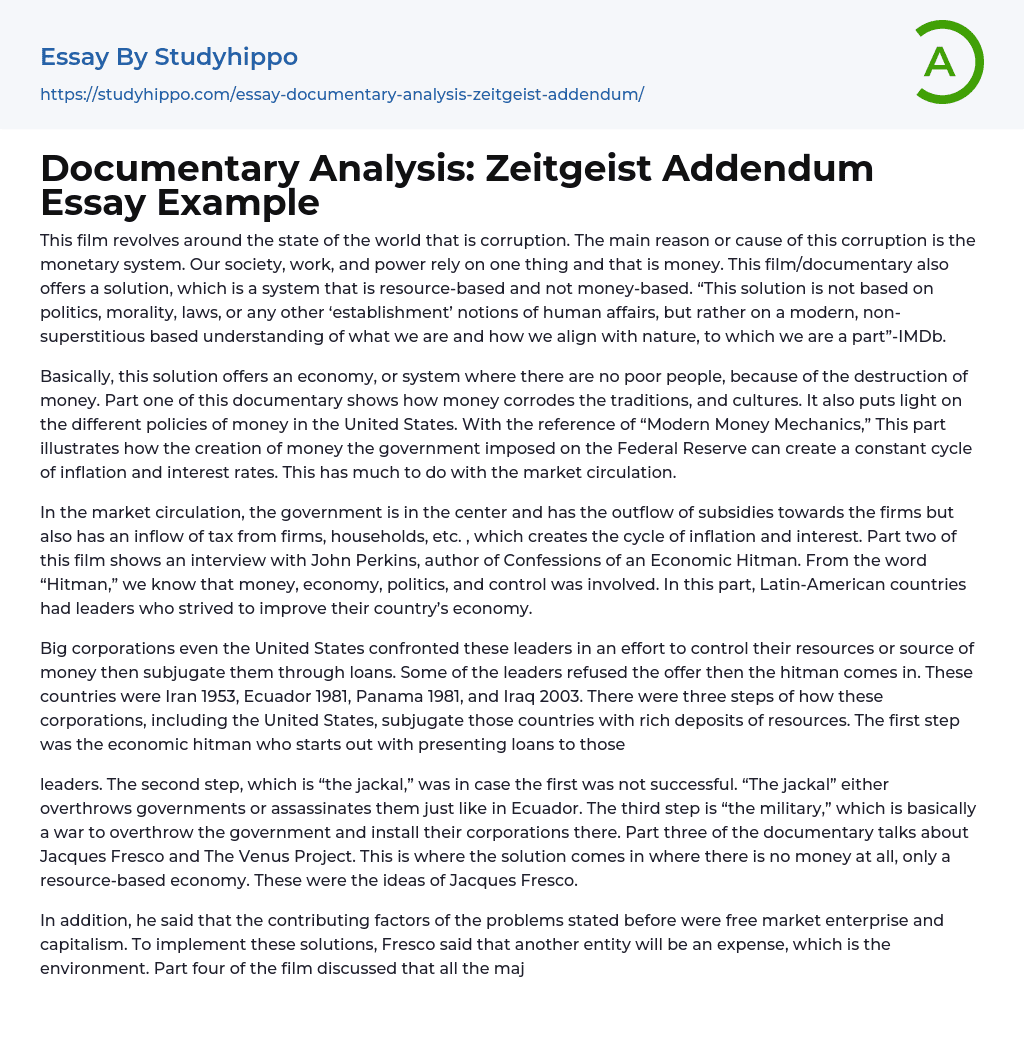 Essay By Studyhippo
https://studyhippo.com/essay-documentary-analysis-zeitgeist-addendum/

A

Documentary Analysis: Zeitgeist Addendum Essay Example

This film revolves around the state of the world that is corruption. The main reason or cause of this corruption is the monetary system. Our society, work, and power rely on one thing and that is money. This film/documentary also offers a solution, which is a system that is resource-based and not money-based. “This solution is not based on politics, morality, laws, or any other ‘establishment’ notions of human affairs, but rather on a modern, non-superstitious based understanding of what we are and how we align with nature, to which we are a part”-IMDb.

Basically, this solution offers an economy, or system where there are no poor people, because of the destruction of money. Part one of this documentary shows how money corrodes the traditions, and cultures. It also puts light on the different policies of money in the United States. With the reference of “Modern Money Mechanics,” This part illustrates how the creation of money the government imposed on the Federal Reserve can create a constant cycle of inflation and interest rates. This has much to do with the market circulation.

In the market circulation, the government is in the center and has the outflow of subsidies towards the firms but also has an inflow of tax from firms, households, etc. , which creates the cycle of inflation and interest. Part two of this film shows an interview with John Perkins, author of Confessions of an Economic Hitman. From the word “Hitman,” we know that money, economy, politics, and control was involved. In this part, Latin-American countries had leaders who strived to improve their country’s economy.

Big corporations even the United States confronted these leaders in an effort to control their resources or source of money then subjugate them through loans. Some of the leaders refused the offer then the hitman comes in. These countries were Iran 1953, Ecuador 1981, Panama 1981, and Iraq 2003. There were three steps of how these corporations, including the United States, subjugate those countries with rich deposits of resources. The first step was the economic hitman who starts out with presenting loans to those

leaders. The second step, which is “the jackal,” was in case the first was not successful. “The jackal” either overthrows governments or assassinates them just like in Ecuador. The third step is “the military,” which is basically a war to overthrow the government and install their corporations there. Part three of the documentary talks about Jacques Fresco and The Venus Project. This is where the solution comes in where there is no money at all, only a resource-based economy. These were the ideas of Jacques Fresco.

In addition, he said that the contributing factors of the problems stated before were free market enterprise and capitalism. To implement these solutions, Fresco said that another entity will be an expense, which is the environment. Part four of the film discussed that all the maj